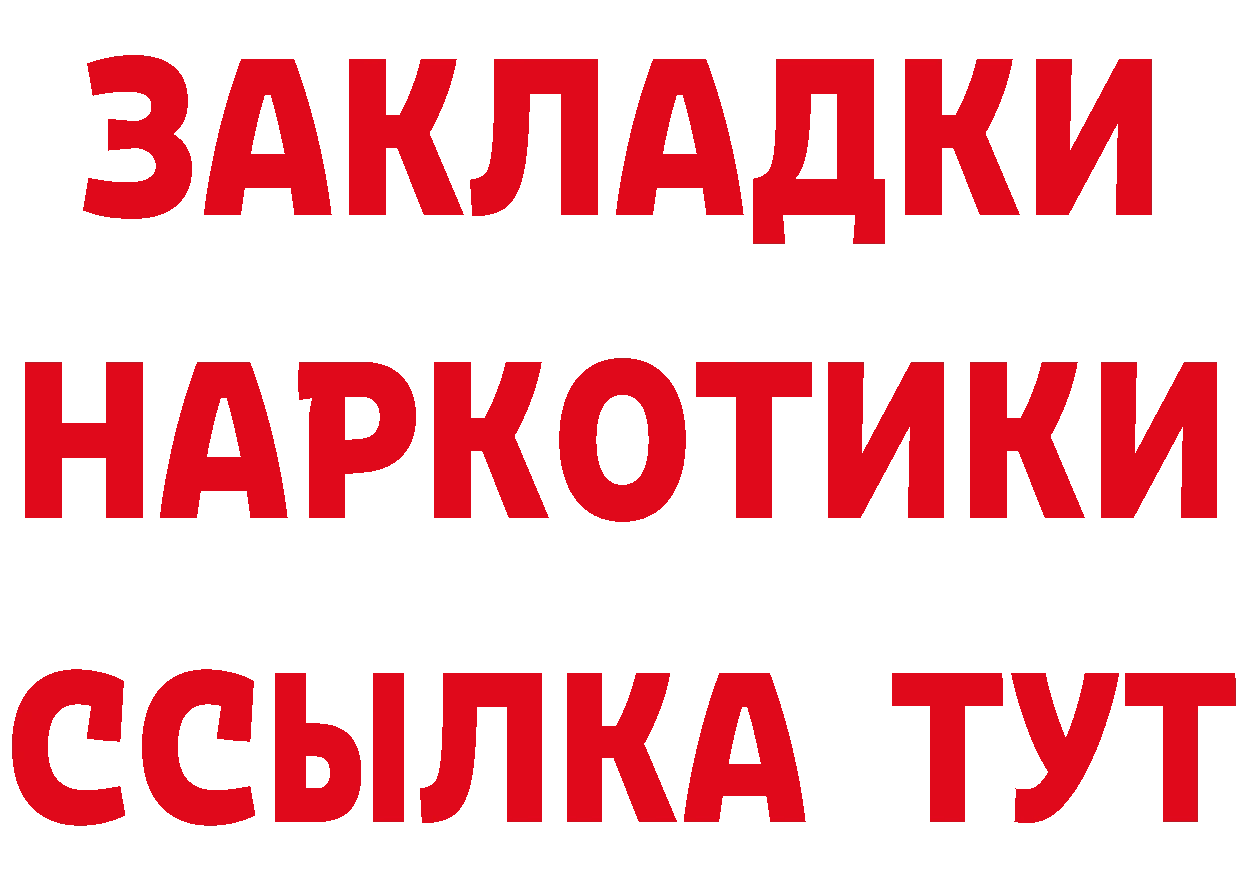 ЗАКЛАДКИ
НАРКОТИКИ
ССЫЛКА ТУТ